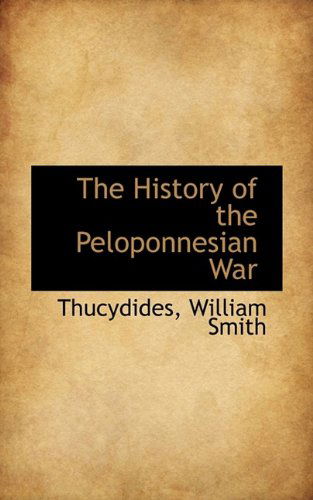 The History of the Peloponnesian War

Thucydides, William Smith